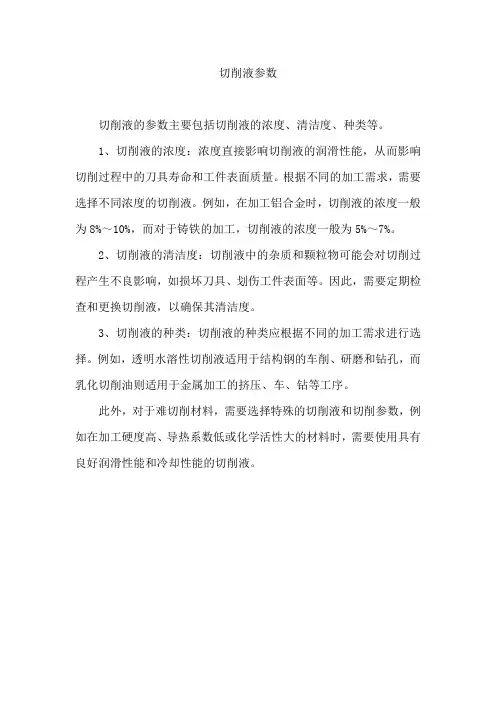 切削液参数

切削液的参数主要包括切削液的浓度、清洁度、种类等。

1、切削液的浓度：浓度直接影响切削液的润滑性能，从而影响切削过程中的刀具寿命和工件表面质量。根据不同的加工需求，需要选择不同浓度的切削液。例如，在加工铝合金时，切削液的浓度一般为 8%～10%，而对于铸铁的加工，切削液的浓度一般为 5%～7%。

2、切削液的清洁度：切削液中的杂质和颗粒物可能会对切削过程产生不良影响，如损坏刀具、划伤工件表面等。因此，需要定期检查和更换切削液，以确保其清洁度。

3、切削液的种类：切削液的种类应根据不同的加工需求进行选择。例如，透明水溶性切削液适用于结构钢的车削、研磨和钻孔，而乳化切削油则适用于金属加工的挤压、车、钻等工序。

此外，对于难切削材料，需要选择特殊的切削液和切削参数，例如在加工硬度高、导热系数低或化学活性大的材料时，需要使用具有良好润滑性能和冷却性能的切削液。